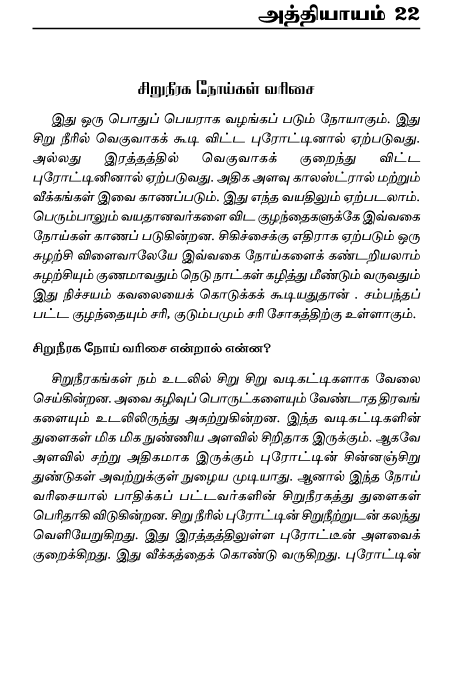 அத்தியாயம் 22

சிறுநீரக நோய்கள் வரிசை

இது ஒரு பொதுப் பெயராக வழங்கப் படும் நோயாகும். இது சிறு நீரில் வெகுவாகக் கூடி விட்ட புரோட்டினால் ஏற்படுவது. அல்லது இரத்தத்தில் வெகுவாகக் குறைந்து விட்ட புரோட்டினினால் ஏற்படுவது. அதிக அளவு காலஸ்ட்ரால் மற்றும் வீக்கங்கள் இவை காணப்படும். இது எந்த வயதிலும் ஏற்படலாம். பெரும்பாலும் வயதானவர்களை விட குழந்தைகளுக்கே இவ்வகை நோய்கள் காணப் படுகின்றன. சிகிச்சைக்கு எதிராக ஏற்படும் ஒரு சுழற்சி விளைவாலேயே இவ்வகை நோய்களைக் கண்டறியலாம் சுழற்சியும் குணமாவதும் நெடு நாட்கள் கழித்து மீண்டும் வருவதும் இது நிச்சயம் கவலையைக் கொடுக்கக் கூடியதுதான் . சம்பந்தப் பட்ட குழந்தையும் சரி, குடும்பமும் சரி சோகத்திற்கு உள்ளாகும்.

சிறுநீரக நோய் வரிசை என்றால் என்ன?

சிறுநீரகங்கள் நம் உடலில் சிறு சிறு வடிகட்டிகளாக வேலை செய்கின்றன. அவை கழிவுப் பொருட்களையும் வேண்டாத திரவங்களையும் உடலிலிருந்து அகற்றுகின்றன. இந்த வடிகட்டிகளின் துளைகள் மிக மிக நுண்ணிய அளவில் சிறிதாக இருக்கும். ஆகவே அளவில் சற்று அதிகமாக இருக்கும் புரோட்டின் சின்னஞ்சிறு துண்டுகள் அவற்றுக்குள் நுழைய முடியாது. ஆனால் இந்த நோய் வரிசையால் பாதிக்கப் பட்டவர்களின் சிறுநீரகத்து துளைகள் பெரிதாகி விடுகின்றன. சிறு நீரில் புரோட்டின் சிறுநீற்றுடன் கலந்து வெளியேறுகிறது. இது இரத்தத்திலுள்ள புரோட்டீன் அளவைக் குறைக்கிறது. இது வீக்கத்தைக் கொண்டு வருகிறது. புரோட்டின்